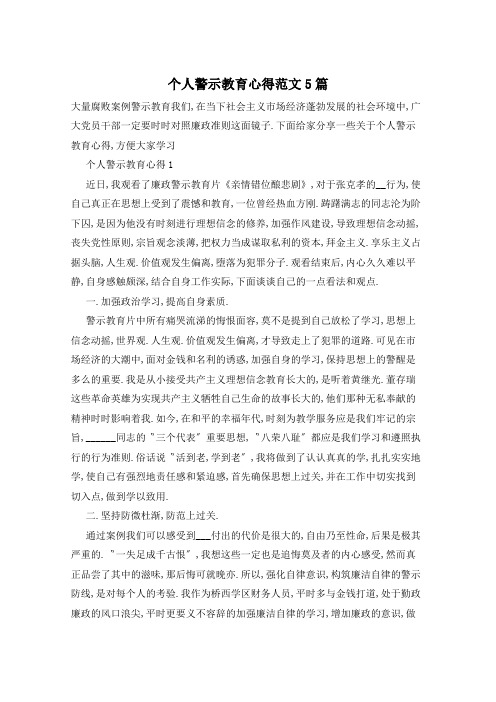 个人警示教育心得范文5篇

大量腐败案例警示教育我们,在当下社会主义市场经济蓬勃发展的社会环境中,广大党员干部一定要时时对照廉政准则这面镜子.下面给家分享一些关于个人警示教育心得,方便大家学习

个人警示教育心得1

近日,我观看了廉政警示教育片《亲情错位酿悲剧》,对于张克孝的__行为,使自己真正在思想上受到了震憾和教育,一位曾经热血方刚.踌躇满志的同志沦为阶下囚,是因为他没有时刻进行理想信念的修养,加强作风建设,导致理想信念动摇,丧失党性原则,宗旨观念淡薄,把权力当成谋取私利的资本,拜金主义.享乐主义占据头脑,人生观.价值观发生偏离,堕落为犯罪分子.观看结束后,内心久久难以平静,自身感触颇深,结合自身工作实际,下面谈谈自己的一点看法和观点.

一.加强政治学习,提高自身素质.

警示教育片中所有痛哭流涕的悔恨面容,莫不是提到自己放松了学习,思想上信念动摇,世界观.人生观.价值观发生偏离,才导致走上了犯罪的道路.可见在市场经济的大潮中,面对金钱和名利的诱惑,加强自身的学习,保持思想上的警醒是多么的重要.我是从小接受共产主义理想信念教育长大的,是听着黄继光.董存瑞这些革命英雄为实现共产主义牺牲自己生命的故事长大的,他们那种无私奉献的精神时时影响着我.如今,在和平的幸福年代,时刻为教学服务应是我们牢记的宗旨,______同志的"三个代表"重要思想,"八荣八耻"都应是我们学习和遵照执行的行为准则.俗话说"活到老,学到老",我将做到了认认真真的学,扎扎实实地学,使自己有强烈地责任感和紧迫感,首先确保思想上过关,并在工作中切实找到切入点,做到学以致用.

二.坚持防微杜渐,防范上过关.

通过案例我们可以感受到___付出的代价是很大的,自由乃至性命,后果是极其严重的."一失足成千古恨",我想这些一定也是追悔莫及者的内心感受,然而真正品尝了其中的滋味,那后悔可就晚亦.所以,强化自律意识,构筑廉洁自律的警示防线,是对每个人的考验.我作为桥西学区财务人员,平时多与金钱打道,处于勤政廉政的风口浪尖,平时更要义不容辞的加强廉洁自律的学习,增加廉政的意识,做